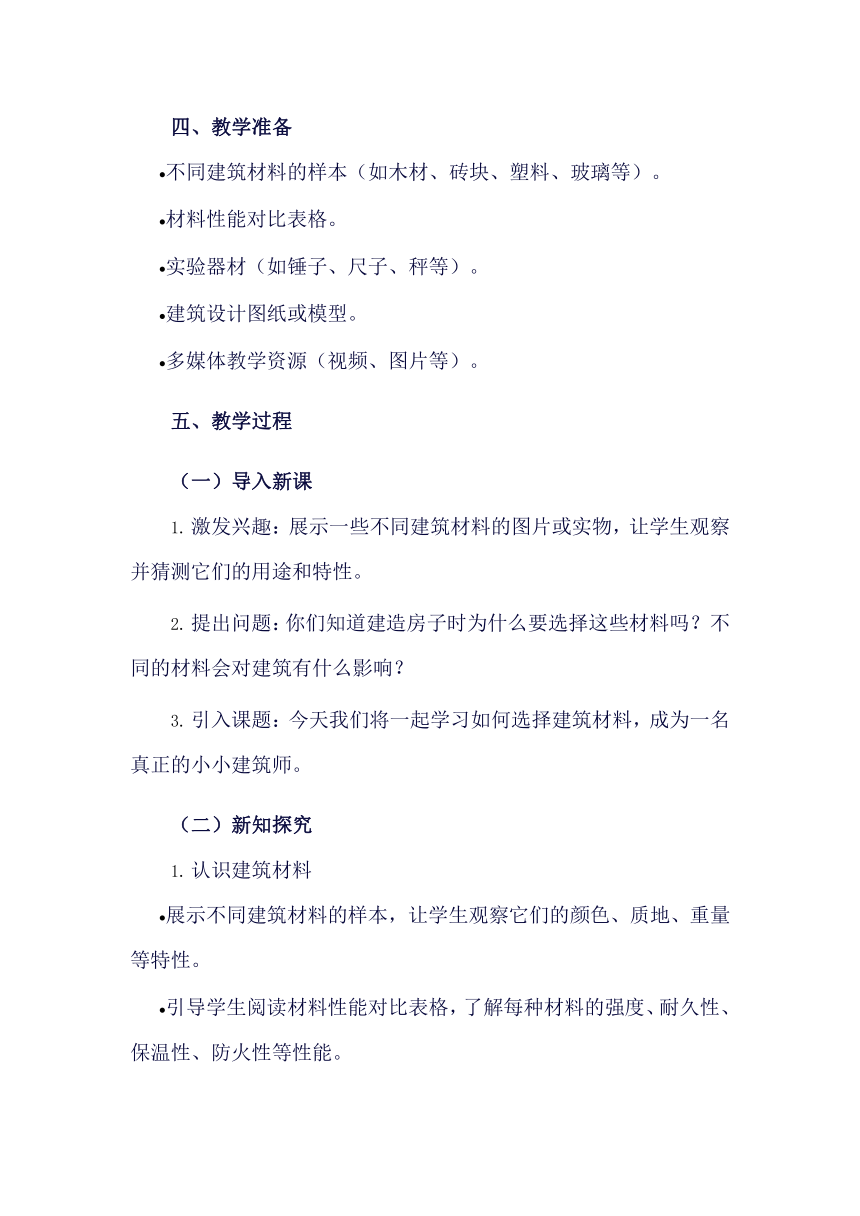 四、教学准备

•不同建筑材料的样本（如木材、砖块、塑料、玻璃等）。

•材料性能对比表格。

•实验器材（如锤子、尺子、秤等）。

•建筑设计图纸或模型。

•多媒体教学资源（视频、图片等）。

五、教学过程

（一）导入新课

1. 激发兴趣：展示一些不同建筑材料的图片或实物，让学生观察并猜测它们的用途和特性。

2. 提出问题：你们知道建造房子时为什么要选择这些材料吗？不同的材料会对建筑有什么影响？

3. 引入课题：今天我们将一起学习如何选择建筑材料，成为一名真正的小小建筑师。

（二）新知探究

1. 认识建筑材料

•展示不同建筑材料的样本，让学生观察它们的颜色、质地、重量等特性。

•引导学生阅读材料性能对比表格，了解每种材料的强度、耐久性、保温性、防火性等性能。